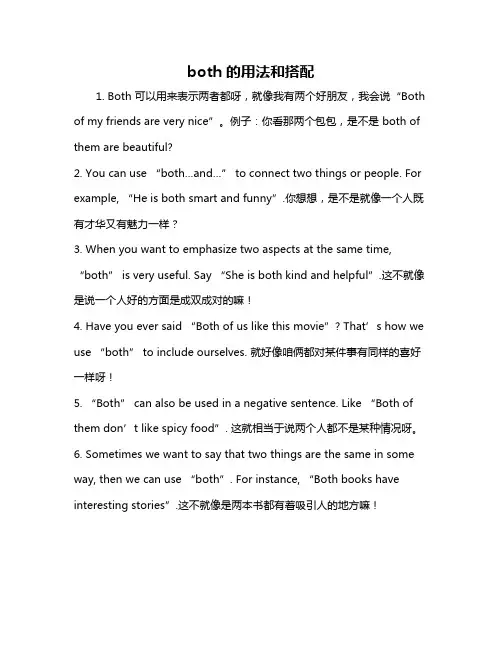 both 的用法和搭配

1. Both 可以用来表示两者都呀，就像我有两个好朋友，我会说“Both of my friends are very nice”。例子：你看那两个包包，是不是 both of them are beautiful?

2. You can use “both...and...” to connect two things or people. For example, “He is both smart and funny”.你想想，是不是就像一个人既有才华又有魅力一样？

3. When you want to emphasize two aspects at the same time, “both” is very useful. Say “She is both kind and helpful”.这不就像是说一个人好的方面是成双成对的嘛！

4. Have you ever said “Both of us like this movie”? That’s how we use “both” to include ourselves. 就好像咱俩都对某件事有同样的喜好一样呀！

5. “Both” can also be used in a negative sentence. Like “Both of them don’t like spicy food”. 这就相当于说两个人都不是某种情况呀。

6. Sometimes we want to say that two things are the same in some way, then we can use “both”. For instance, “Both books have interesting stories”.这不就像是两本书都有着吸引人的地方嘛！